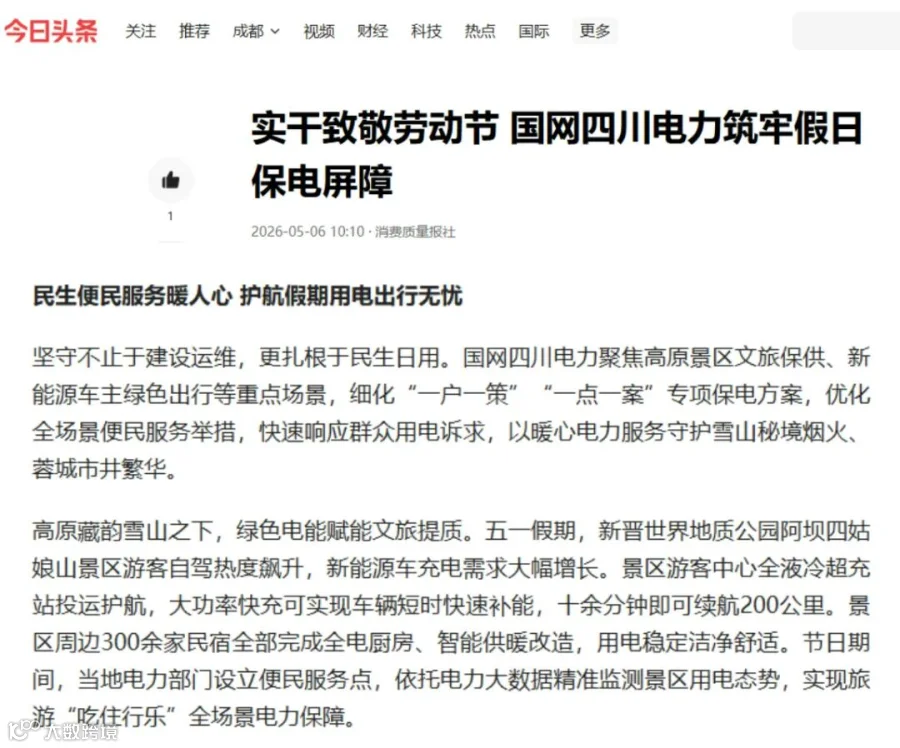 今日头条 关注 推荐 成都 视频 财经 科技 热点 国际 更多

实干致敬劳动节 国网四川电力筑牢假日保电屏障

1

2026-05-06 10:10 · 消费质量报社

民生便民服务暖人心 护航假期用电出行无忧

坚守不止于建设运维，更扎根于民生日用。国网四川电力聚焦高原景区文旅保供、新能源车主绿色出行等重点场景，细化“一户一策” “一点一案”专项保电方案，优化全场景便民服务举措，快速响应群众用电诉求，以暖心电力服务守护雪山秘境烟火、蓉城市井繁华。

高原藏韵雪山之下，绿色电能赋能文旅提质。五一假期，新晋世界地质公园阿坝四姑娘山景区游客自驾热度飙升，新能源车充电需求大幅增长。景区游客中心全液冷超充站投运护航，大功率快充可实现车辆短时快速补能，十余分钟即可续航200公里。景区周边300余家民宿全部完成全电厨房、智能供暖改造，用电稳定洁净舒适。节日期间，当地电力部门设立便民服务点，依托电力大数据精准监测景区用电态势，实现旅游“吃住行乐”全场景电力保障。

大数跨境